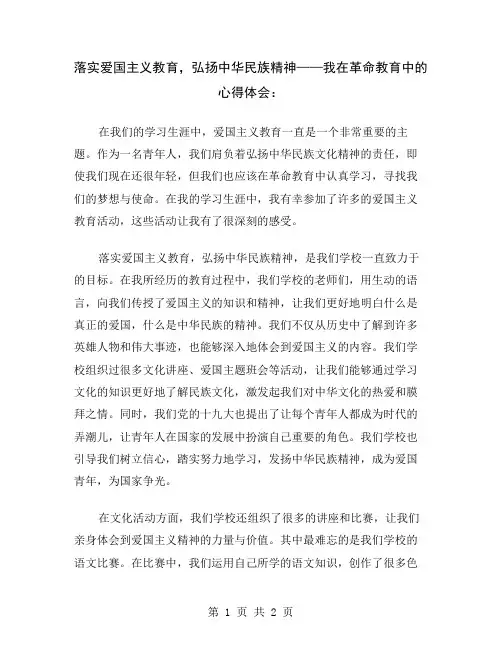 落实爱国主义教育，弘扬中华民族精神——我在革命教育中的心得体会：

在我们的学习生涯中，爱国主义教育一直是一个非常重要的主题。作为一名青年人，我们肩负着弘扬中华民族文化精神的责任，即使我们现在还很年轻，但我们也应该在革命教育中认真学习，寻找我们的梦想与使命。在我的学习生涯中，我有幸参加了许多的爱国主义教育活动，这些活动让我有了很深刻的感受。

落实爱国主义教育，弘扬中华民族精神，是我们学校一直致力于的目标。在我所经历的教育过程中，我们学校的老师们，用生动的语言，向我们传授了爱国主义的知识和精神，让我们更好地明白什么是真正的爱国，什么是中华民族的精神。我们不仅从历史中了解到许多英雄人物和伟大事迹，也能够深入地体会到爱国主义的内容。我们学校组织过很多文化讲座、爱国主题班会等活动，让我们能够通过学习文化的知识更好地了解民族文化，激发起我们对中华文化的热爱和膜拜之情。同时，我们党的十九大也提出了让每个青年人都成为时代的弄潮儿，让青年人在国家的发展中扮演自己重要的角色。我们学校也引导我们树立信心，踏实努力地学习，发扬中华民族精神，成为爱国青年，为国家争光。

在文化活动方面，我们学校还组织了很多的讲座和比赛，让我们亲身体会到爱国主义精神的力量与价值。其中最难忘的是我们学校的语文比赛。在比赛中，我们运用自己所学的语文知识，创作了很多色

第 1 页 共 2 页